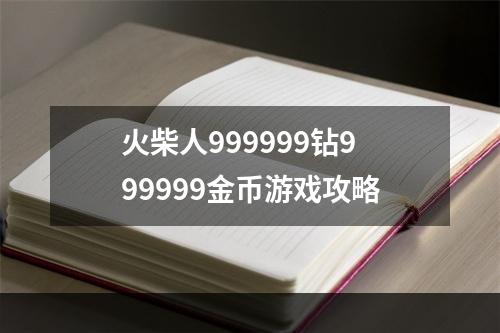 火柴人999999钻999999金币游戏攻略